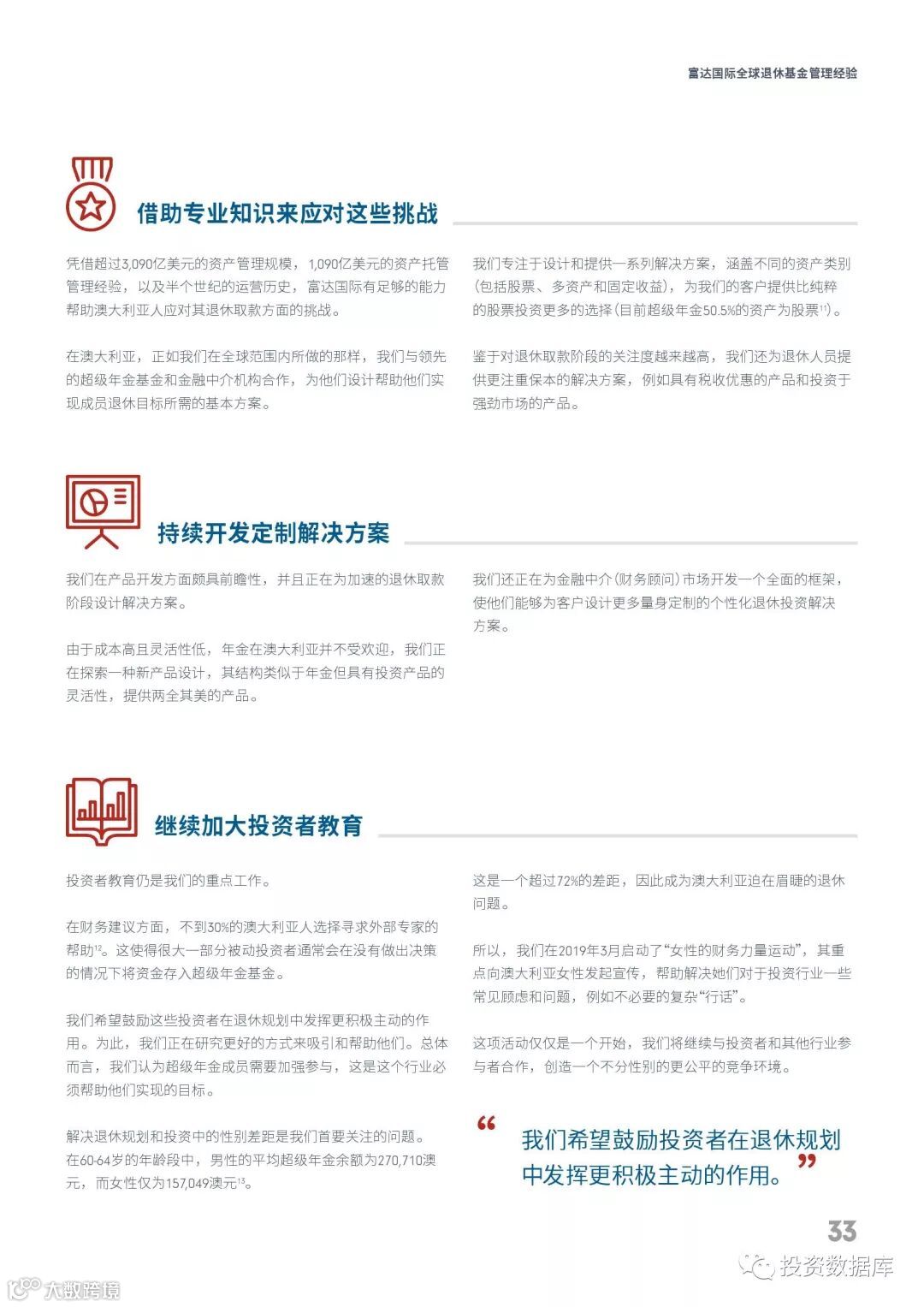 富达国际全球退休基金管理经验

借助专业知识来应对这些挑战

凭借超过3,090亿美元的资产管理规模，1,090亿美元的资产托管管理经验，以及半个世纪的运营历史，富达国际有足够的能力帮助澳大利亚人应对其退休取款方面的挑战。

在澳大利亚，正如我们在全球范围内所做的那样，我们与领先的超级年金基金和金融中介机构合作，为他们设计帮助他们实现成员退休目标所需的基本方案。

我们专注于设计和提供一系列解决方案，涵盖不同的资产类别（包括股票、多资产和固定收益），为我们的客户提供比纯粹的股票投资更多的选择（目前超级年金50.5%的资产为股票$^{11}$）。

鉴于对退休取款阶段的关注度越来越高，我们还为退休人员提供更注重保本的解决方案，例如具有税收优惠的产品和投资于强劲市场的产品。

持续开发定制解决方案

我们在产品开发方面颇具前瞻性，并且正在为加速的退休取款阶段设计解决方案。

由于成本高且灵活性低，年金在澳大利亚并不受欢迎，我们正在探索一种新产品设计，其结构类似于年金但具有投资产品的灵活性，提供两全其美的产品。

我们还正在为金融中介（财务顾问）市场开发一个全面的框架，使他们能够为客户设计更多量身定制的个性化退休投资解决方案。

继续加大投资者教育

投资者教育仍是我们的重点工作。

在财务建议方面，不到30%的澳大利亚人选择寻求外部专家的帮助$^{12}$。这使得很大一部分被动投资者通常会在没有做出决策的情况下将资金存入超级年金基金。

我们希望鼓励这些投资者在退休规划中发挥更积极主动的作用。为此，我们正在研究更好的方式来吸引和帮助他们。总体而言，我们认为超级年金成员需要加强参与，这是这个行业必须帮助他们实现的目标。

解决退休规划和投资中的性别差距是我们首要关注的问题。在60-64岁的年龄段中，男性的平均超级年金余额为270,710澳元，而女性仅为157,049澳元$^{13}$。

这是一个超过72%的差距，因此成为澳大利亚迫在眉睫的退休问题。

所以，我们在2019年3月启动了“女性的财务力量运动”，其重点向澳大利亚女性发起宣传，帮助解决她们对于投资行业一些常见顾虑和问题，例如不必要的复杂“行话”。

这项活动仅仅是一个开始，我们将继续与投资者和其他行业参与者合作，创造一个不分性别的更公平的竞争环境。

“我们希望鼓励投资者在退休规划中发挥更积极主动的作用。”

33

投资数据库

大数跨境